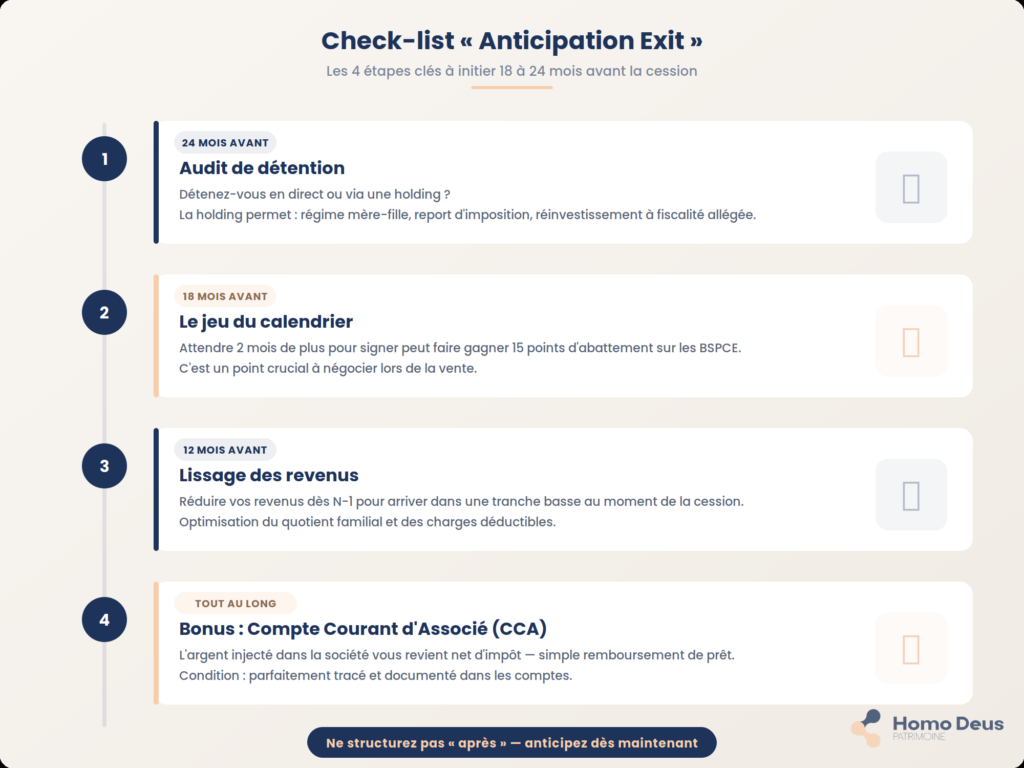 Check-list « Anticipation Exit »

Les 4 étapes clés à initier 18 à 24 mois avant la cession

1

24 MOIS AVANT

Audit de détention

Détenez-vous en direct ou via une holding ?
La holding permet : régime mère-fille, report d'imposition, réinvestissement à fiscalité allégée.

2

18 MOIS AVANT

Le jeu du calendrier

Attendre 2 mois de plus pour signer peut faire gagner 15 points d'abattement sur les BSPCE.
C'est un point crucial à négocier lors de la vente.

3

12 MOIS AVANT

Lissage des revenus

Réduire vos revenus dès N-1 pour arriver dans une tranche basse au moment de la cession.
Optimisation du quotient familial et des charges déductibles.

4

TOUT AU LONG

Bonus : Compte Courant d'Associé (CCA)

L'argent injecté dans la société vous revient net d'impôt — simple remboursement de prêt.
Condition : parfaitement tracé et documenté dans les comptes.

Ne structurez pas « après » — anticipez dès maintenant

Homo Deus
PATRIMOINE